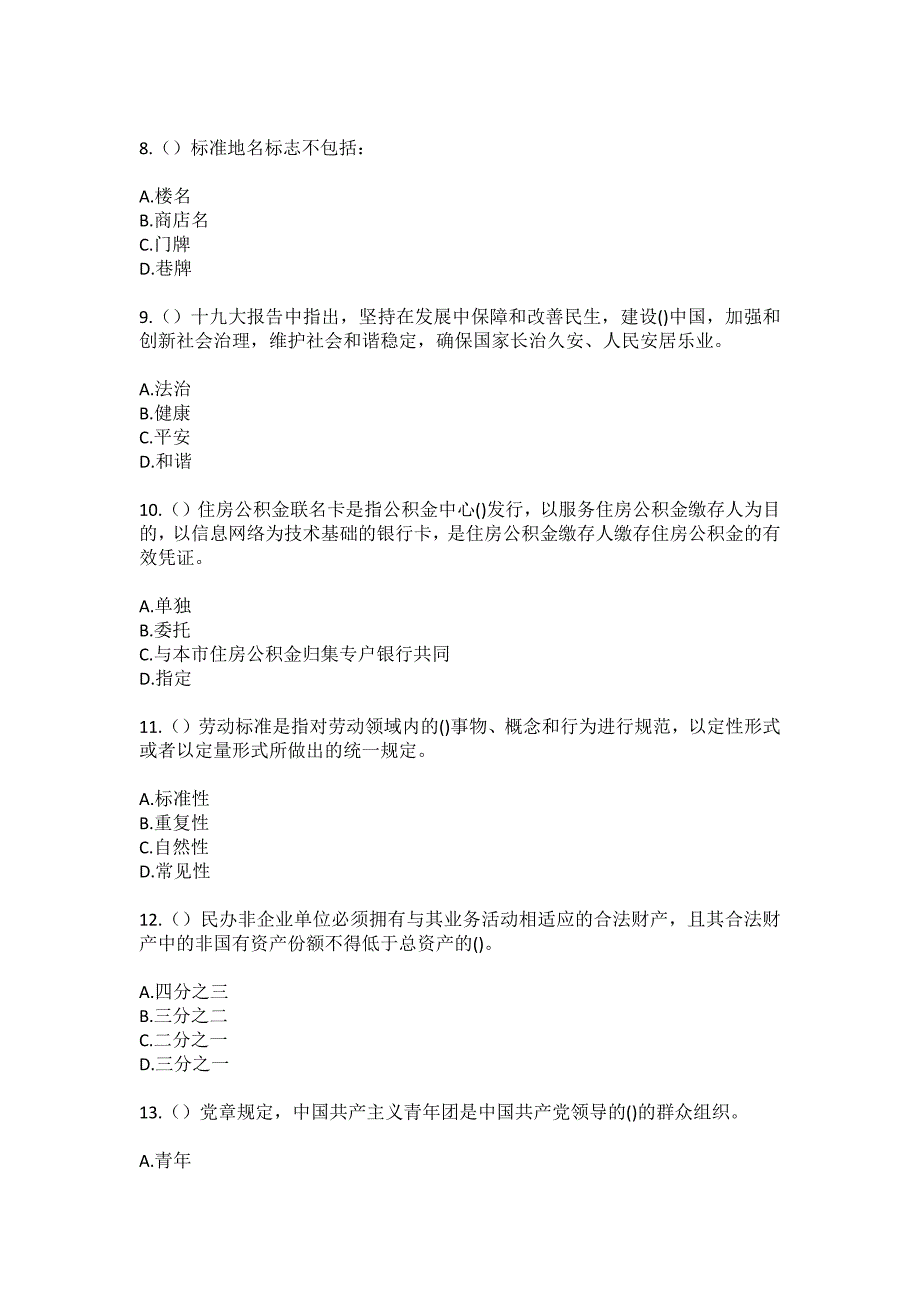 8.（）标准地名标志不包括：

A.楼名
B.商店名
C.门牌
D.巷牌

9.（）十九大报告中指出，坚持在发展中保障和改善民生，建设()中国，加强和创新社会治理，维护社会和谐稳定，确保国家长治久安、人民安居乐业。

A.法治
B.健康
C.平安
D.和谐

10.（）住房公积金联名卡是指公积金中心()发行，以服务住房公积金缴存人为目的，以信息网络为技术基础的银行卡，是住房公积金缴存人缴存住房公积金的有效凭证。

A.单独
B.委托
C.与本市住房公积金归集专户银行共同
D.指定

11.（）劳动标准是指对劳动领域内的()事物、概念和行为进行规范，以定性形式或者以定量形式所做出的统一规定。

A.标准性
B.重复性
C.自然性
D.常见性

12.（）民办非企业单位必须拥有与其业务活动相适应的合法财产，且其合法财产中的非国有资产份额不得低于总资产的()。

A.四分之三
B.三分之二
C.二分之一
D.三分之一

13.（）党章规定，中国共产主义青年团是中国共产党领导的()的群众组织。

A.青年